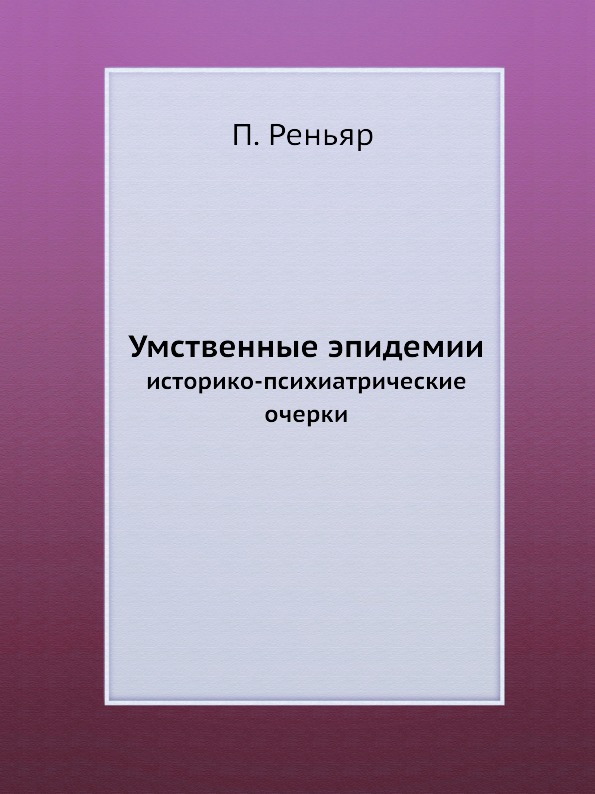 П. Реньяр

Умственные эпидемии
историко-психиатрические очерки